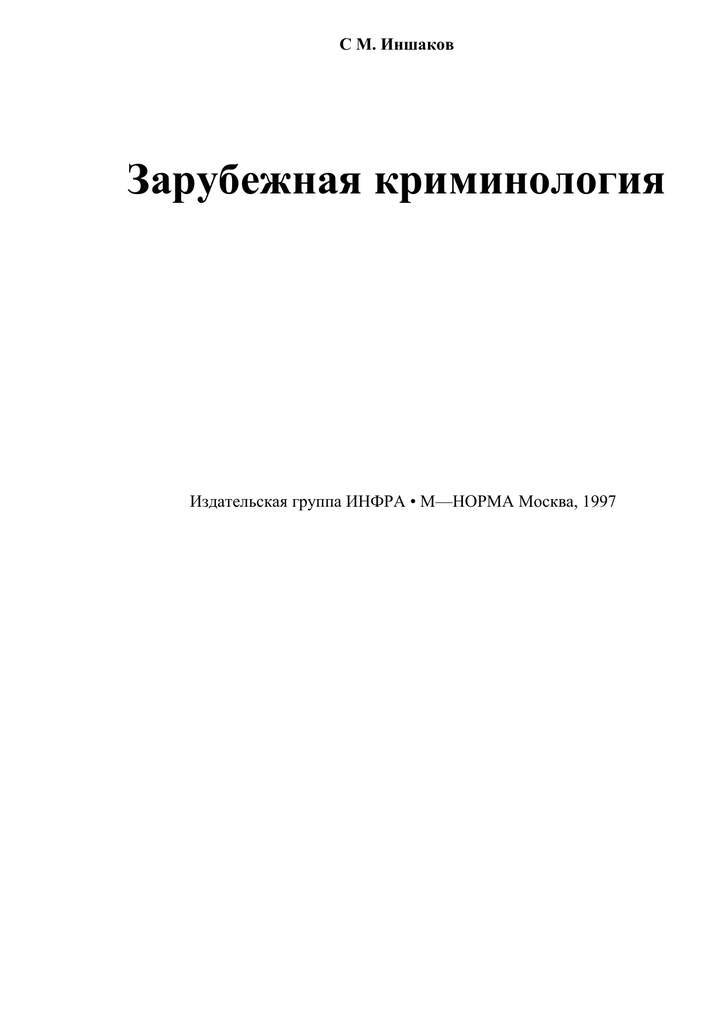 С М. Иншаков

Зарубежная криминология

Издательская группа ИНФРА • М—НОРМА Москва, 1997